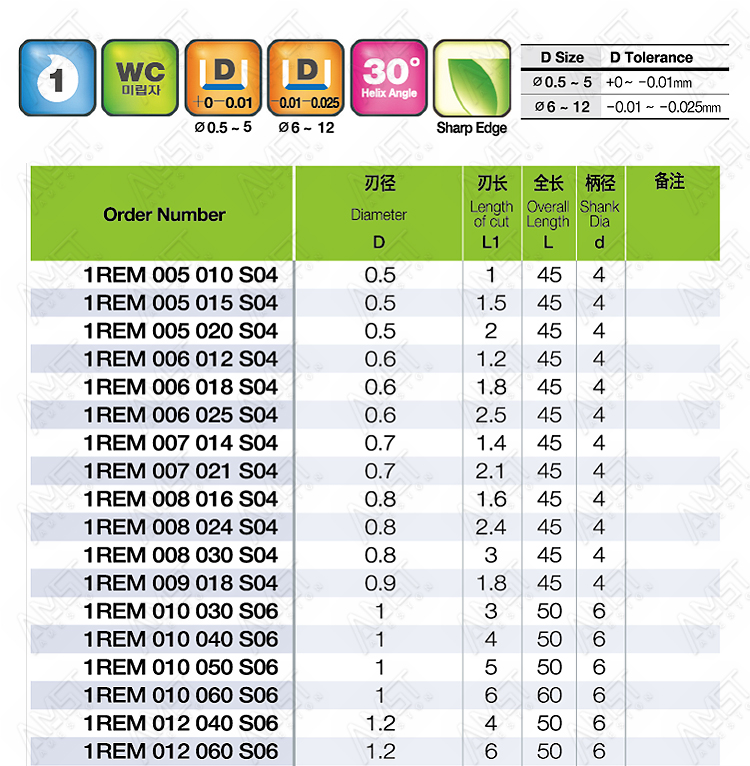 1

WC
미립자

D
+0 −0.01
Ø 0.5 ~ 5

D
−0.01 −0.025
Ø 6 ~ 12

30°
Helix Angle

Sharp Edge

| D Size | D Tolerance |
|---|---|
| Ø 0.5 ~ 5 | +0 ~ −0.01mm |
| Ø 6 ~ 12 | −0.01 ~ −0.025mm |

| Order Number | 刃径 Diameter D | 刃长 Length of cut L1 | 全长 Overall Length L | 柄径 Shank Dia d | 备注 |
|---|---|---|---|---|---|
| 1REM 005 010 S04 | 0.5 | 1 | 45 | 4 | |
| 1REM 005 015 S04 | 0.5 | 1.5 | 45 | 4 | |
| 1REM 005 020 S04 | 0.5 | 2 | 45 | 4 | |
| 1REM 006 012 S04 | 0.6 | 1.2 | 45 | 4 | |
| 1REM 006 018 S04 | 0.6 | 1.8 | 45 | 4 | |
| 1REM 006 025 S04 | 0.6 | 2.5 | 45 | 4 | |
| 1REM 007 014 S04 | 0.7 | 1.4 | 45 | 4 | |
| 1REM 007 021 S04 | 0.7 | 2.1 | 45 | 4 | |
| 1REM 008 016 S04 | 0.8 | 1.6 | 45 | 4 | |
| 1REM 008 024 S04 | 0.8 | 2.4 | 45 | 4 | |
| 1REM 008 030 S04 | 0.8 | 3 | 45 | 4 | |
| 1REM 009 018 S04 | 0.9 | 1.8 | 45 | 4 | |
| 1REM 010 030 S06 | 1 | 3 | 50 | 6 | |
| 1REM 010 040 S06 | 1 | 4 | 50 | 6 | |
| 1REM 010 050 S06 | 1 | 5 | 50 | 6 | |
| 1REM 010 060 S06 | 1 | 6 | 60 | 6 | |
| 1REM 012 040 S06 | 1.2 | 4 | 50 | 6 | |
| 1REM 012 060 S06 | 1.2 | 6 | 50 | 6 | |